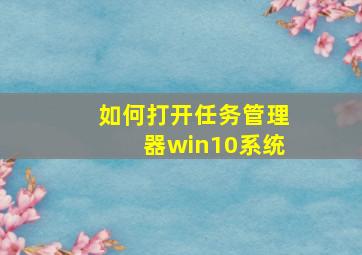 如何打开任务管理器win10系统